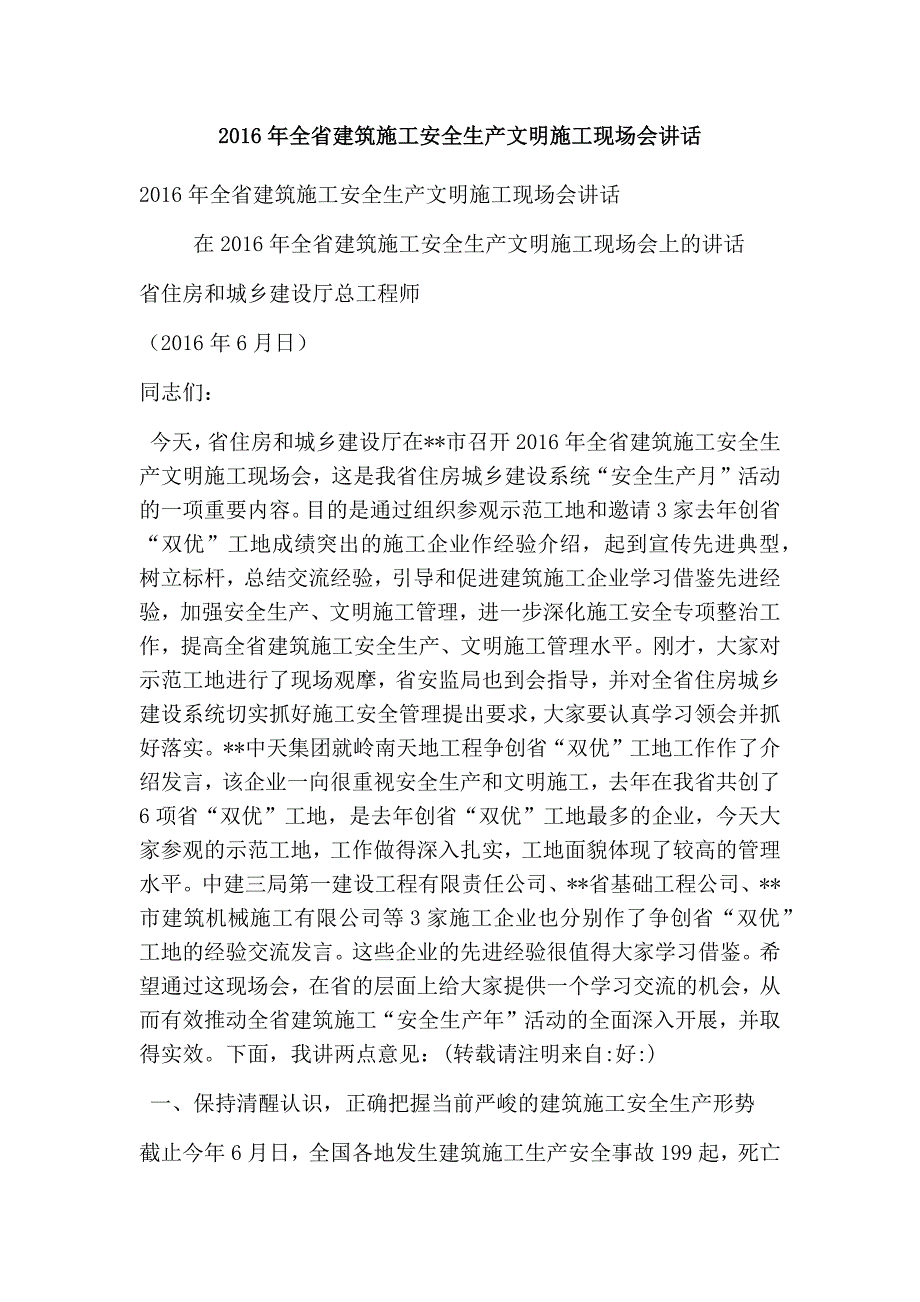 2016年全省建筑施工安全生产文明施工现场会讲话

2016年全省建筑施工安全生产文明施工现场会讲话

在2016年全省建筑施工安全生产文明施工现场会上的讲话

省住房和城乡建设厅总工程师

（2016年6月日）

同志们：

今天，省住房和城乡建设厅在**市召开2016年全省建筑施工安全生产文明施工现场会，这是我省住房城乡建设系统“安全生产月”活动的一项重要内容。目的是通过组织参观示范工地和邀请3家去年创省“双优”工地成绩突出的施工企业作经验介绍，起到宣传先进典型，树立标杆，总结交流经验，引导和促进建筑施工企业学习借鉴先进经验，加强安全生产、文明施工管理，进一步深化施工安全专项整治工作，提高全省建筑施工安全生产、文明施工管理水平。刚才，大家对示范工地进行了现场观摩，省安监局也到会指导，并对全省住房城乡建设系统切实抓好施工安全管理提出要求，大家要认真学习领会并抓好落实。**中天集团就岭南天地工程争创省“双优”工地工作作了介绍发言，该企业一向很重视安全生产和文明施工，去年在我省共创了6项省“双优”工地，是去年创省“双优”工地最多的企业，今天大家参观的示范工地，工作做得深入扎实，工地面貌体现了较高的管理水平。中建三局第一建设工程有限责任公司、**省基础工程公司、**市建筑机械施工有限公司等3家施工企业也分别作了争创省“双优”工地的经验交流发言。这些企业的先进经验很值得大家学习借鉴。希望通过这现场会，在省的层面上给大家提供一个学习交流的机会，从而有效推动全省建筑施工“安全生产年”活动的全面深入开展，并取得实效。下面，我讲两点意见：(转载请注明来自:好:)

一、保持清醒认识，正确把握当前严峻的建筑施工安全生产形势

截止今年6月日，全国各地发生建筑施工生产安全事故199起，死亡